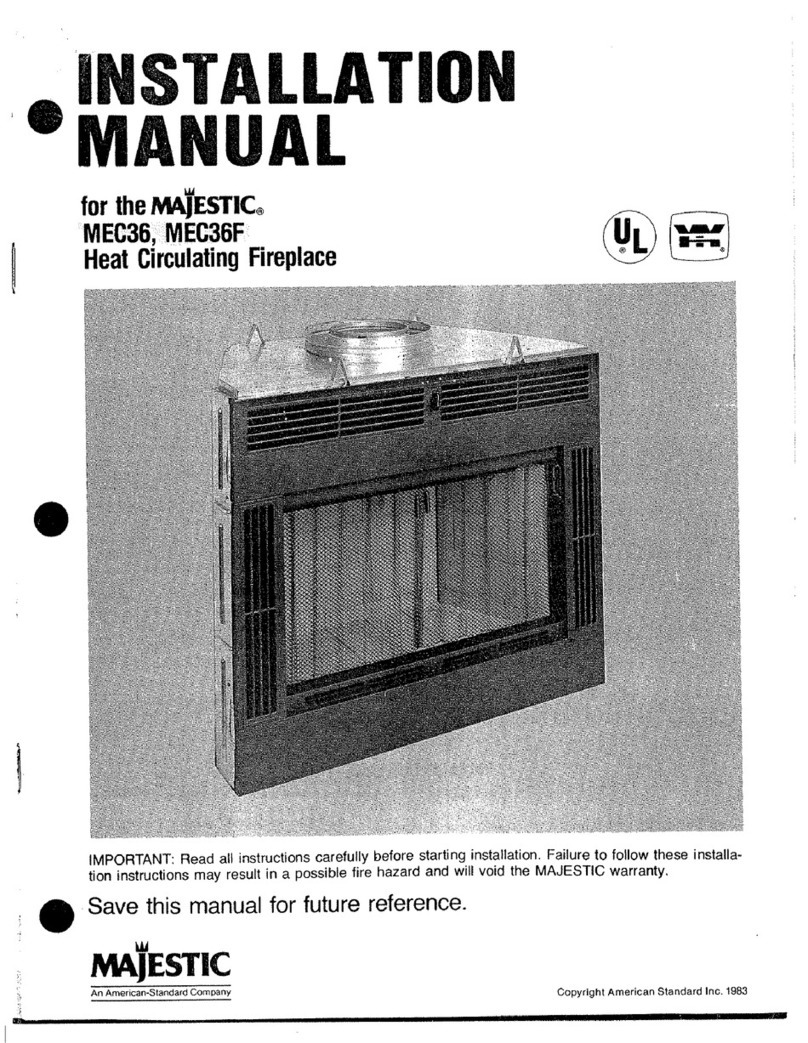 INSTALLATION MANUAL

for the MAJESTIC®
MEC36, MEC36F
Heat Circulating Fireplace

UL

IMPORTANT: Read all instructions carefully before starting installation. Failure to follow these installation instructions may result in a possible fire hazard and will void the MAJESTIC warranty.

Save this manual for future reference.

MAJESTIC
An American-Standard Company

Copyright American Standard Inc. 1983